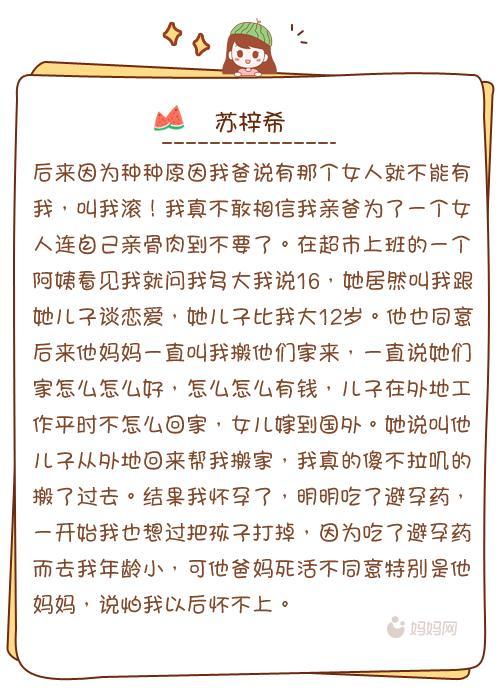 苏梓希

后来因为种种原因我爸说有那个女人就不能有我，叫我滚！我真不敢相信我亲爸为了一个女人连自己亲骨肉到不要了。在超市上班的一个阿姨看见我就问我多大我说16，她居然叫我跟她儿子谈恋爱，她儿子比我大12岁。他也同意后来他妈妈一直叫我搬他们家来，一直说她们家怎么怎么好，怎么怎么有钱，儿子在外地工作平时不怎么回家，女儿嫁到国外。她说叫他儿子从外地回来帮我搬家，我真的傻不拉叽的搬了过去。结果我怀孕了，明明吃了避孕药，一开始我也想过把孩子打掉，因为吃了避孕药而去我年龄小，可他爸妈死活不同意特别是他妈妈，说怕我以后怀不上。

妈妈网